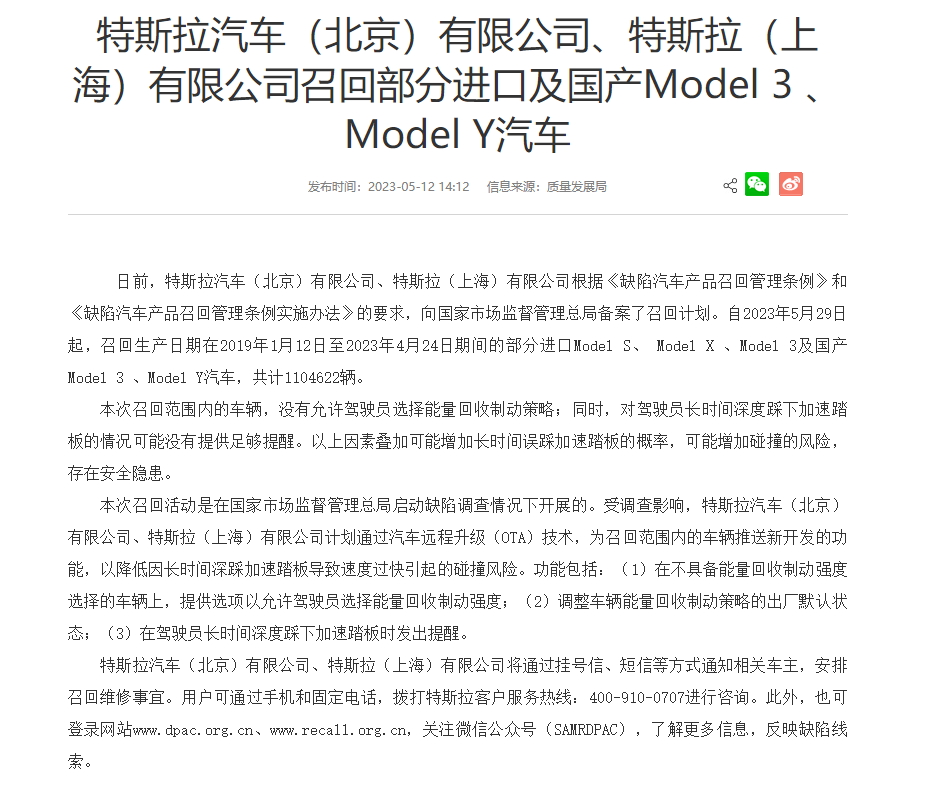 特斯拉汽车（北京）有限公司、特斯拉（上海）有限公司召回部分进口及国产Model 3 、Model Y汽车

发布时间：2023-05-12 14:12　信息来源：质量发展局

日前，特斯拉汽车（北京）有限公司、特斯拉（上海）有限公司根据《缺陷汽车产品召回管理条例》和《缺陷汽车产品召回管理条例实施办法》的要求，向国家市场监督管理总局备案了召回计划。自2023年5月29日起，召回生产日期在2019年1月12日至2023年4月24日期间的部分进口Model S、 Model X 、Model 3及国产Model 3 、Model Y汽车，共计1104622辆。

本次召回范围内的车辆，没有允许驾驶员选择能量回收制动策略；同时，对驾驶员长时间深度踩下加速踏板的情况可能没有提供足够提醒。以上因素叠加可能增加长时间误踩加速踏板的概率，可能增加碰撞的风险，存在安全隐患。

本次召回活动是在国家市场监督管理总局启动缺陷调查情况下开展的。受调查影响，特斯拉汽车（北京）有限公司、特斯拉（上海）有限公司计划通过汽车远程升级（OTA）技术，为召回范围内的车辆推送新开发的功能，以降低因长时间深踩加速踏板导致速度过快引起的碰撞风险。功能包括：（1）在不具备能量回收制动强度选择的车辆上，提供选项以允许驾驶员选择能量回收制动强度；（2）调整车辆能量回收制动策略的出厂默认状态；（3）在驾驶员长时间深度踩下加速踏板时发出提醒。

特斯拉汽车（北京）有限公司、特斯拉（上海）有限公司将通过挂号信、短信等方式通知相关车主，安排召回维修事宜。用户可通过手机和固定电话，拨打特斯拉客户服务热线：400-910-0707进行咨询。此外，也可登录网站www.dpac.org.cn、www.recall.org.cn，关注微信公众号（SAMRDPAC），了解更多信息，反映缺陷线索。